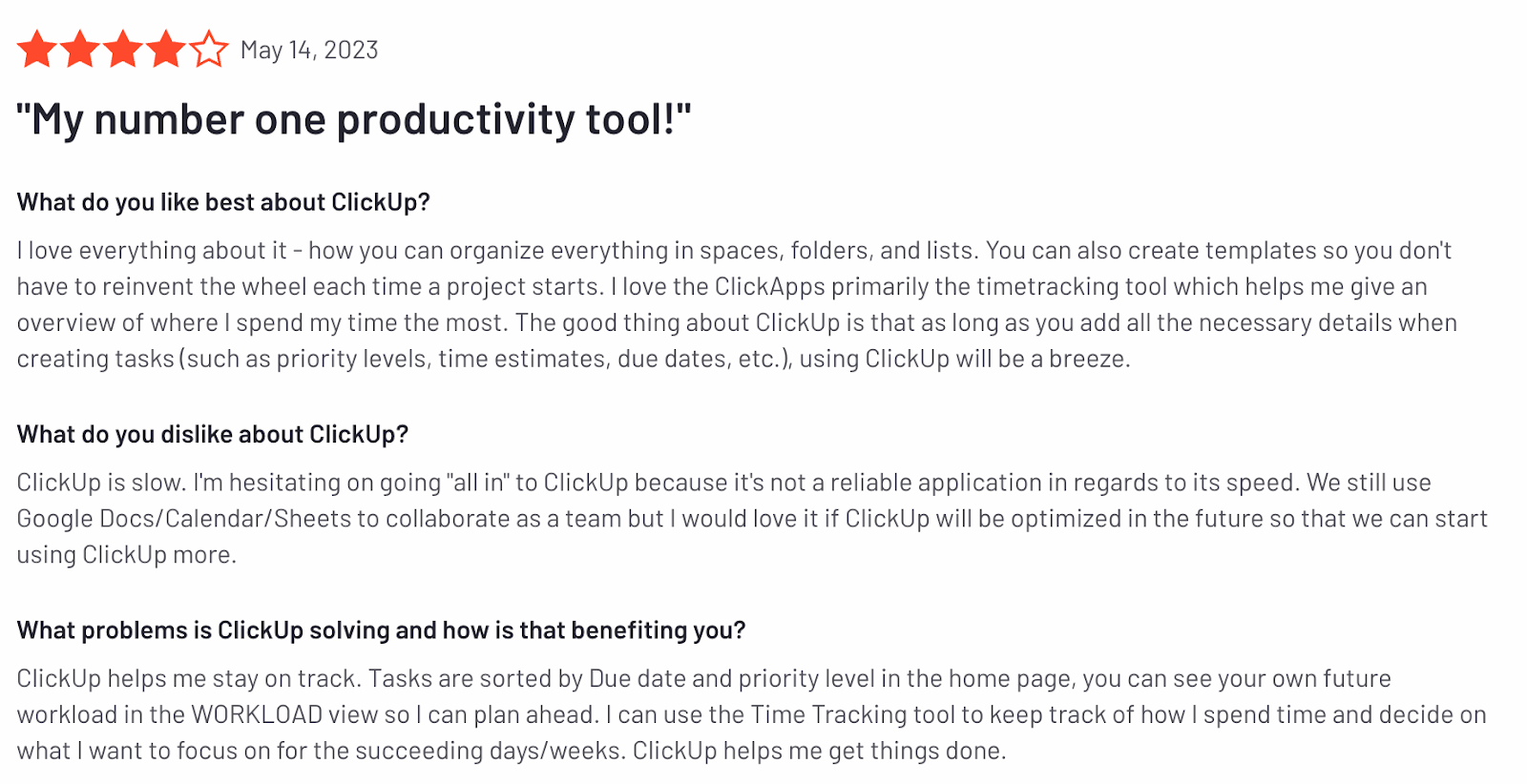 May 14, 2023

"My number one productivity tool!"

What do you like best about ClickUp?

I love everything about it - how you can organize everything in spaces, folders, and lists. You can also create templates so you don't have to reinvent the wheel each time a project starts. I love the ClickApps primarily the timetracking tool which helps me give an overview of where I spend my time the most. The good thing about ClickUp is that as long as you add all the necessary details when creating tasks (such as priority levels, time estimates, due dates, etc.), using ClickUp will be a breeze.

What do you dislike about ClickUp?

ClickUp is slow. I'm hesitating on going "all in" to ClickUp because it's not a reliable application in regards to its speed. We still use Google Docs/Calendar/Sheets to collaborate as a team but I would love it if ClickUp will be optimized in the future so that we can start using ClickUp more.

What problems is ClickUp solving and how is that benefiting you?

ClickUp helps me stay on track. Tasks are sorted by Due date and priority level in the home page, you can see your own future workload in the WORKLOAD view so I can plan ahead. I can use the Time Tracking tool to keep track of how I spend time and decide on what I want to focus on for the succeeding days/weeks. ClickUp helps me get things done.